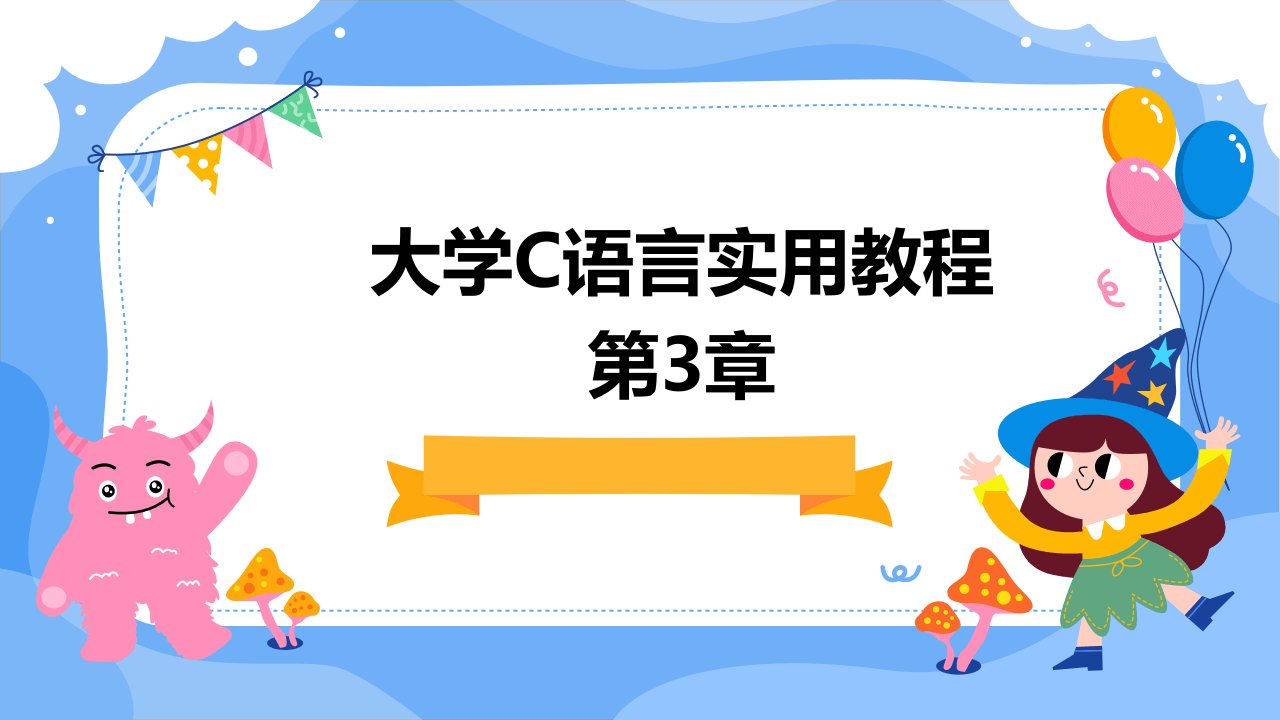 大学C语言实用教程
第3章